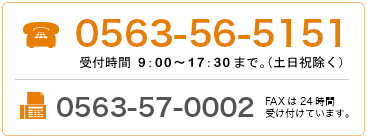 0563-56-5151
受付時間 9:00～17:30まで。（土日祝除く）

0563-57-0002
FAXは24時間受け付けています。